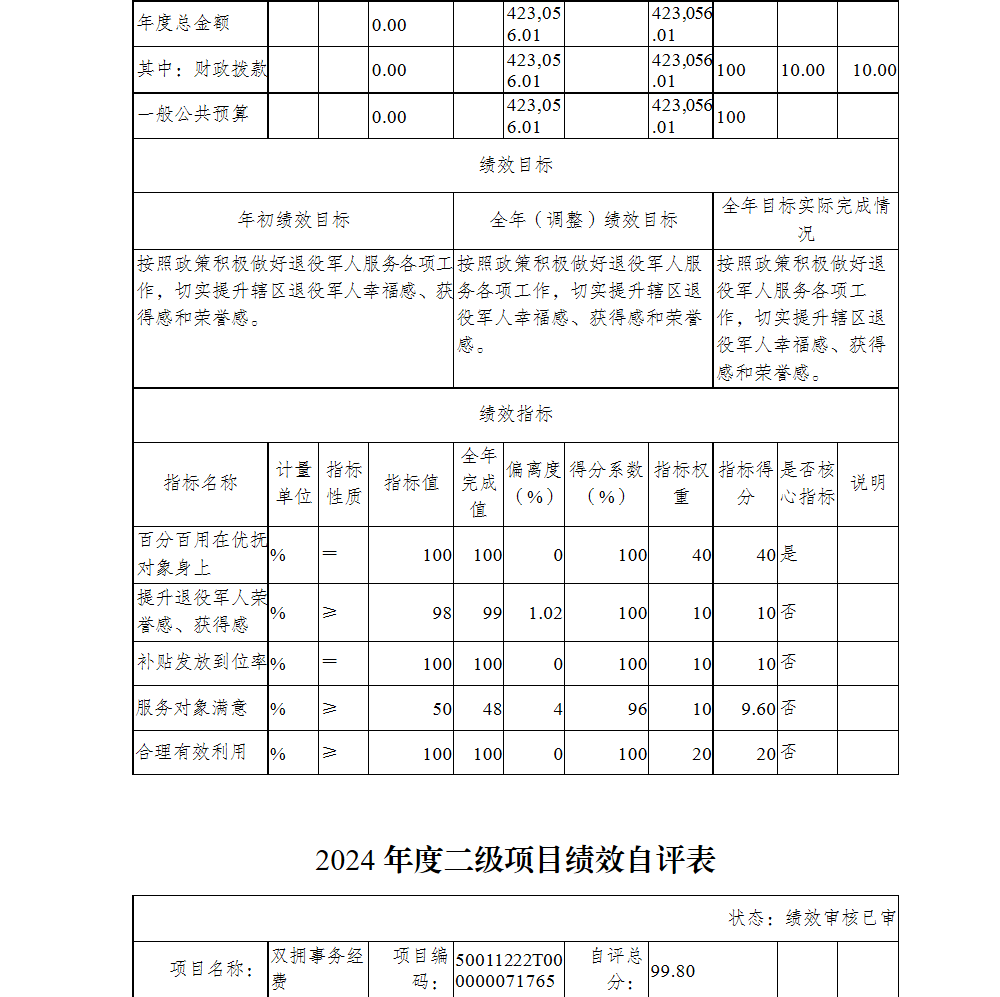 | 年度总金额 | | | 0.00 | | 423,056.01 | | 423,056.01 | | | |
|---|---|---|---|---|---|---|---|---|---|---|
| 其中：财政拨款 | | | 0.00 | | 423,056.01 | | 423,056.01 | 100 | 10.00 | 10.00 |
| 一般公共预算 | | | 0.00 | | 423,056.01 | | 423,056.01 | 100 | | |

绩效目标

| 年初绩效目标 | 全年（调整）绩效目标 | 全年目标实际完成情况 |
|---|---|---|
| 按照政策积极做好退役军人服务各项工作，切实提升辖区退役军人幸福感、获得感和荣誉感。 | 按照政策积极做好退役军人服务各项工作，切实提升辖区退役军人幸福感、获得感和荣誉感。 | 按照政策积极做好退役军人服务各项工作，切实提升辖区退役军人幸福感、获得感和荣誉感。 |

绩效指标

| 指标名称 | 计量单位 | 指标性质 | 指标值 | 全年完成值 | 偏离度（%） | 得分系数（%） | 指标权重 | 指标得分 | 是否核心指标 | 说明 |
|---|---|---|---|---|---|---|---|---|---|---|
| 百分百用在优抚对象身上 | % | ＝ | 100 | 100 | 0 | 100 | 40 | 40 | 是 | |
| 提升退役军人荣誉感、获得感 | % | ≥ | 98 | 99 | 1.02 | 100 | 10 | 10 | 否 | |
| 补贴发放到位率 | % | ＝ | 100 | 100 | 0 | 100 | 10 | 10 | 否 | |
| 服务对象满意 | % | ≥ | 50 | 48 | 4 | 96 | 10 | 9.60 | 否 | |
| 合理有效利用 | % | ≥ | 100 | 100 | 0 | 100 | 20 | 20 | 否 | |

2024 年度二级项目绩效自评表

状态：绩效审核已审

| 项目名称： | 双拥事务经费 | 项目编码： | 50011222T000000071765 | 自评总分： | 99.80 | | |
|---|---|---|---|---|---|---|---|